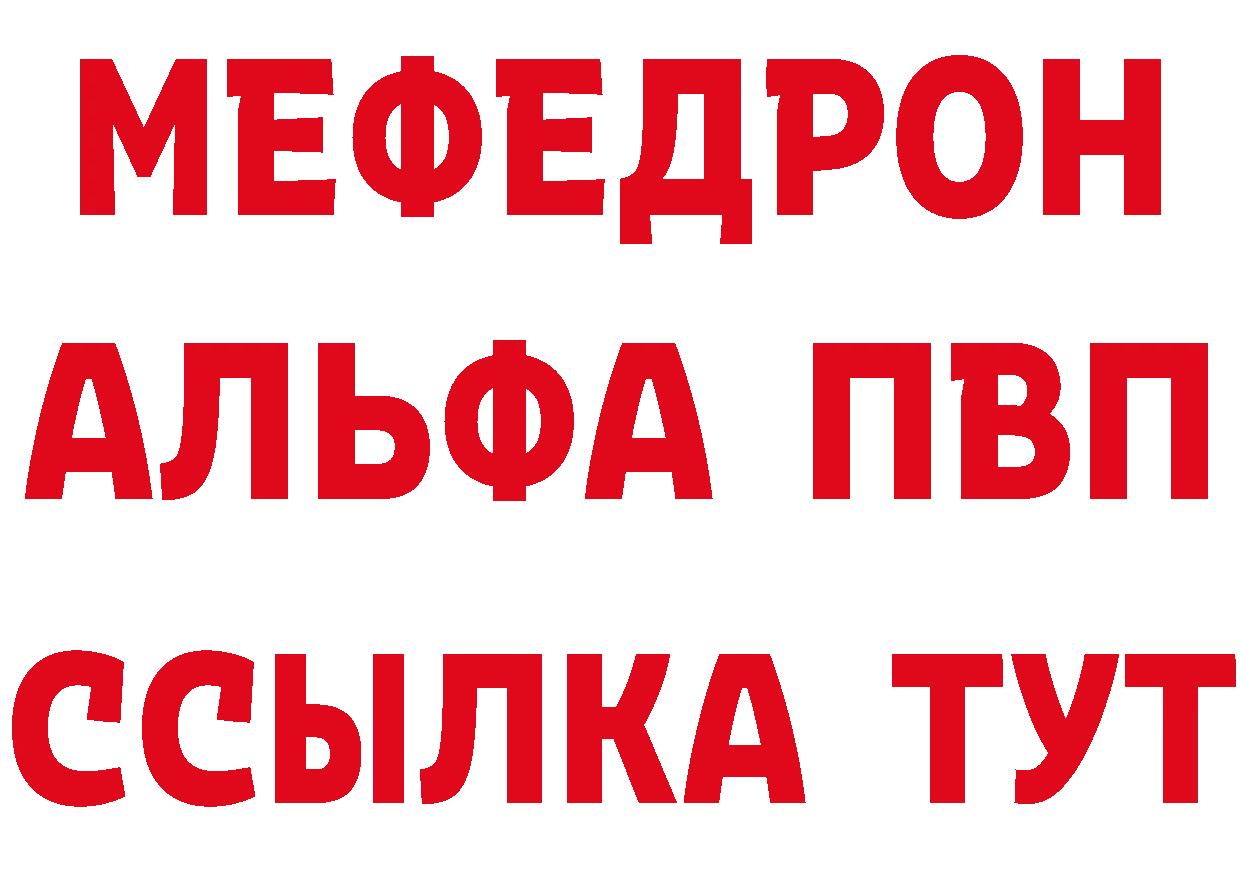 МЕФЕДРОН
АЛЬФА ПВП
ССЫЛКА ТУТ